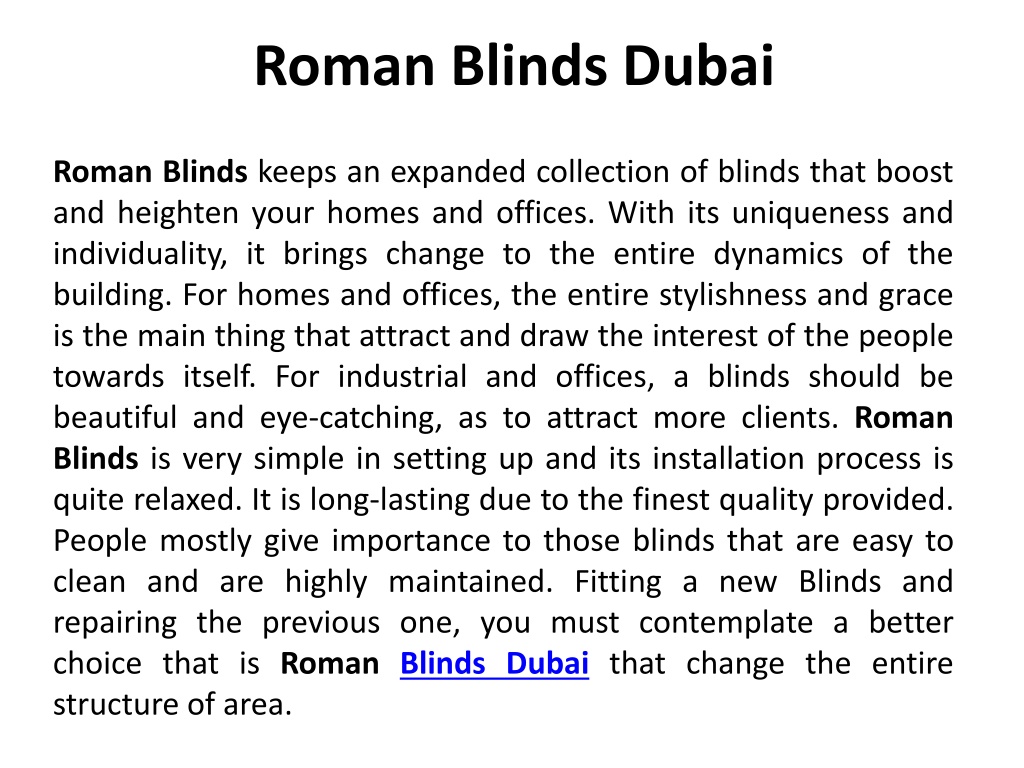 Roman Blinds Dubai

Roman Blinds keeps an expanded collection of blinds that boost and heighten your homes and offices. With its uniqueness and individuality, it brings change to the entire dynamics of the building. For homes and offices, the entire stylishness and grace is the main thing that attract and draw the interest of the people towards itself. For industrial and offices, a blinds should be beautiful and eye-catching, as to attract more clients. Roman Blinds is very simple in setting up and its installation process is quite relaxed. It is long-lasting due to the finest quality provided. People mostly give importance to those blinds that are easy to clean and are highly maintained. Fitting a new Blinds and repairing the previous one, you must contemplate a better choice that is Roman Blinds Dubai that change the entire structure of area.